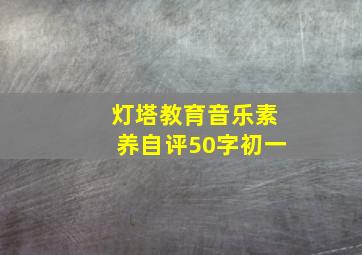 灯塔教育音乐素养自评50字初一